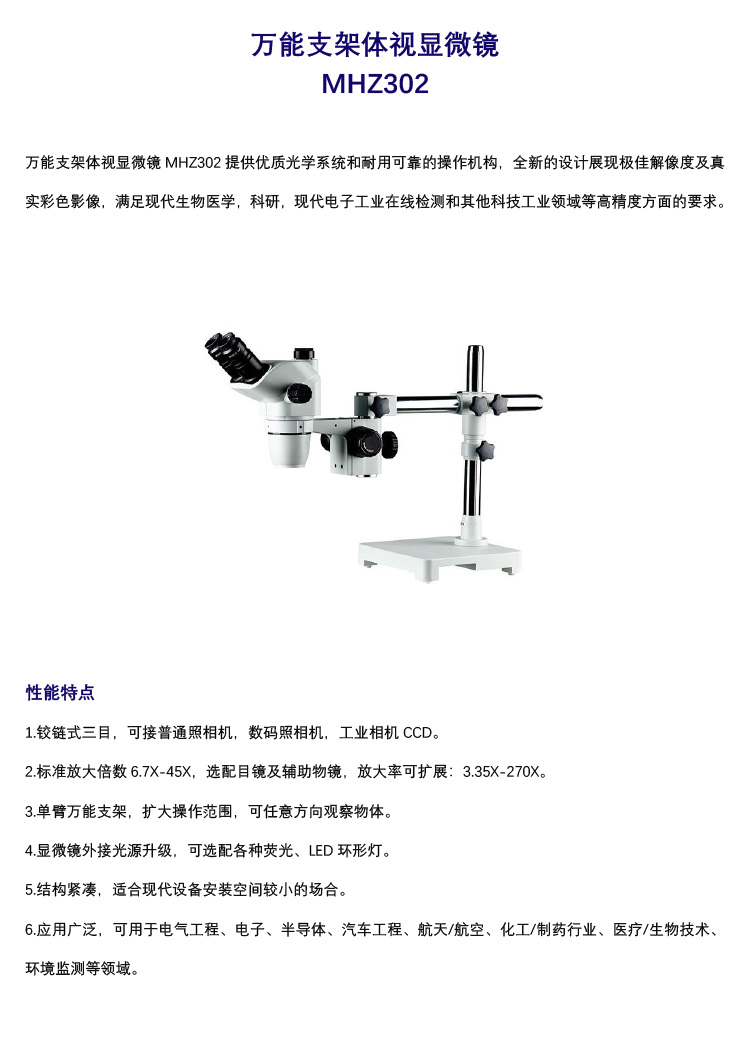 万能支架体视显微镜
MHZ302

万能支架体视显微镜 MHZ302 提供优质光学系统和耐用可靠的操作机构，全新的设计展现极佳解像度及真实彩色影像，满足现代生物医学，科研，现代电子工业在线检测和其他科技工业领域等高精度方面的要求。

性能特点

1.铰链式三目，可接普通照相机，数码照相机，工业相机 CCD。

2.标准放大倍数 6.7X-45X，选配目镜及辅助物镜，放大率可扩展：3.35X-270X。

3.单臂万能支架，扩大操作范围，可任意方向观察物体。

4.显微镜外接光源升级，可选配各种荧光、LED 环形灯。

5.结构紧凑，适合现代设备安装空间较小的场合。

6.应用广泛，可用于电气工程、电子、半导体、汽车工程、航天/航空、化工/制药行业、医疗/生物技术、环境监测等领域。